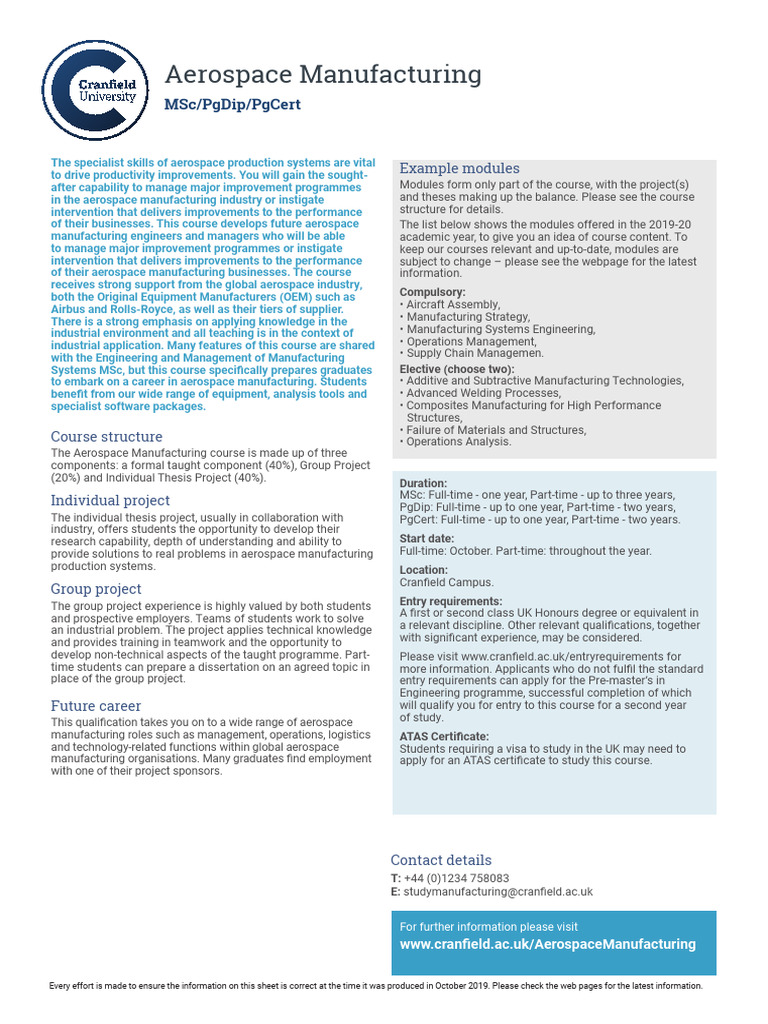 Cranfield University

Aerospace Manufacturing

MSc/PgDip/PgCert

The specialist skills of aerospace production systems are vital to drive productivity improvements. You will gain the sought-after capability to manage major improvement programmes in the aerospace manufacturing industry or instigate intervention that delivers improvements to the performance of their businesses. This course develops future aerospace manufacturing engineers and managers who will be able to manage major improvement programmes or instigate intervention that delivers improvements to the performance of their aerospace manufacturing businesses. The course receives strong support from the global aerospace industry, both the Original Equipment Manufacturers (OEM) such as Airbus and Rolls-Royce, as well as their tiers of supplier. There is a strong emphasis on applying knowledge in the industrial environment and all teaching is in the context of industrial application. Many features of this course are shared with the Engineering and Management of Manufacturing Systems MSc, but this course specifically prepares graduates to embark on a career in aerospace manufacturing. Students benefit from our wide range of equipment, analysis tools and specialist software packages.

Course structure

The Aerospace Manufacturing course is made up of three components: a formal taught component (40%), Group Project (20%) and Individual Thesis Project (40%).

Individual project

The individual thesis project, usually in collaboration with industry, offers students the opportunity to develop their research capability, depth of understanding and ability to provide solutions to real problems in aerospace manufacturing production systems.

Group project

The group project experience is highly valued by both students and prospective employers. Teams of students work to solve an industrial problem. The project applies technical knowledge and provides training in teamwork and the opportunity to develop non-technical aspects of the taught programme. Part-time students can prepare a dissertation on an agreed topic in place of the group project.

Future career

This qualification takes you on to a wide range of aerospace manufacturing roles such as management, operations, logistics and technology-related functions within global aerospace manufacturing organisations. Many graduates find employment with one of their project sponsors.

Example modules

Modules form only part of the course, with the project(s) and theses making up the balance. Please see the course structure for details.

The list below shows the modules offered in the 2019-20 academic year, to give you an idea of course content. To keep our courses relevant and up-to-date, modules are subject to change – please see the webpage for the latest information.

Compulsory:
• Aircraft Assembly,
• Manufacturing Strategy,
• Manufacturing Systems Engineering,
• Operations Management,
• Supply Chain Managemen.

Elective (choose two):
• Additive and Subtractive Manufacturing Technologies,
• Advanced Welding Processes,
• Composites Manufacturing for High Performance Structures,
• Failure of Materials and Structures,
• Operations Analysis.

Duration:
MSc: Full-time - one year, Part-time - up to three years,
PgDip: Full-time - up to one year, Part-time - two years,
PgCert: Full-time - up to one year, Part-time - two years.

Start date:
Full-time: October. Part-time: throughout the year.

Location:
Cranfield Campus.

Entry requirements:
A first or second class UK Honours degree or equivalent in a relevant discipline. Other relevant qualifications, together with significant experience, may be considered.

Please visit www.cranfield.ac.uk/entryrequirements for more information. Applicants who do not fulfil the standard entry requirements can apply for the Pre-master's in Engineering programme, successful completion of which will qualify you for entry to this course for a second year of study.

ATAS Certificate:
Students requiring a visa to study in the UK may need to apply for an ATAS certificate to study this course.

Contact details
T: +44 (0)1234 758083
E: studymanufacturing@cranfield.ac.uk

For further information please visit
www.cranfield.ac.uk/AerospaceManufacturing

Every effort is made to ensure the information on this sheet is correct at the time it was produced in October 2019. Please check the web pages for the latest information.